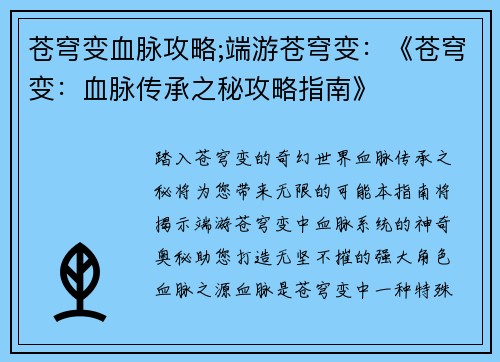 苍穹变血脉攻略;端游苍穹变：《苍穹变：血脉传承之秘攻略指南》

踏入苍穹变的奇幻世界血脉传承之秘将为您带来无限的可能本指南将揭示端游苍穹变中血脉系统的神奇奥秘助您打造无坚不摧的强大角色血脉之源血脉是苍穹变中一种特殊